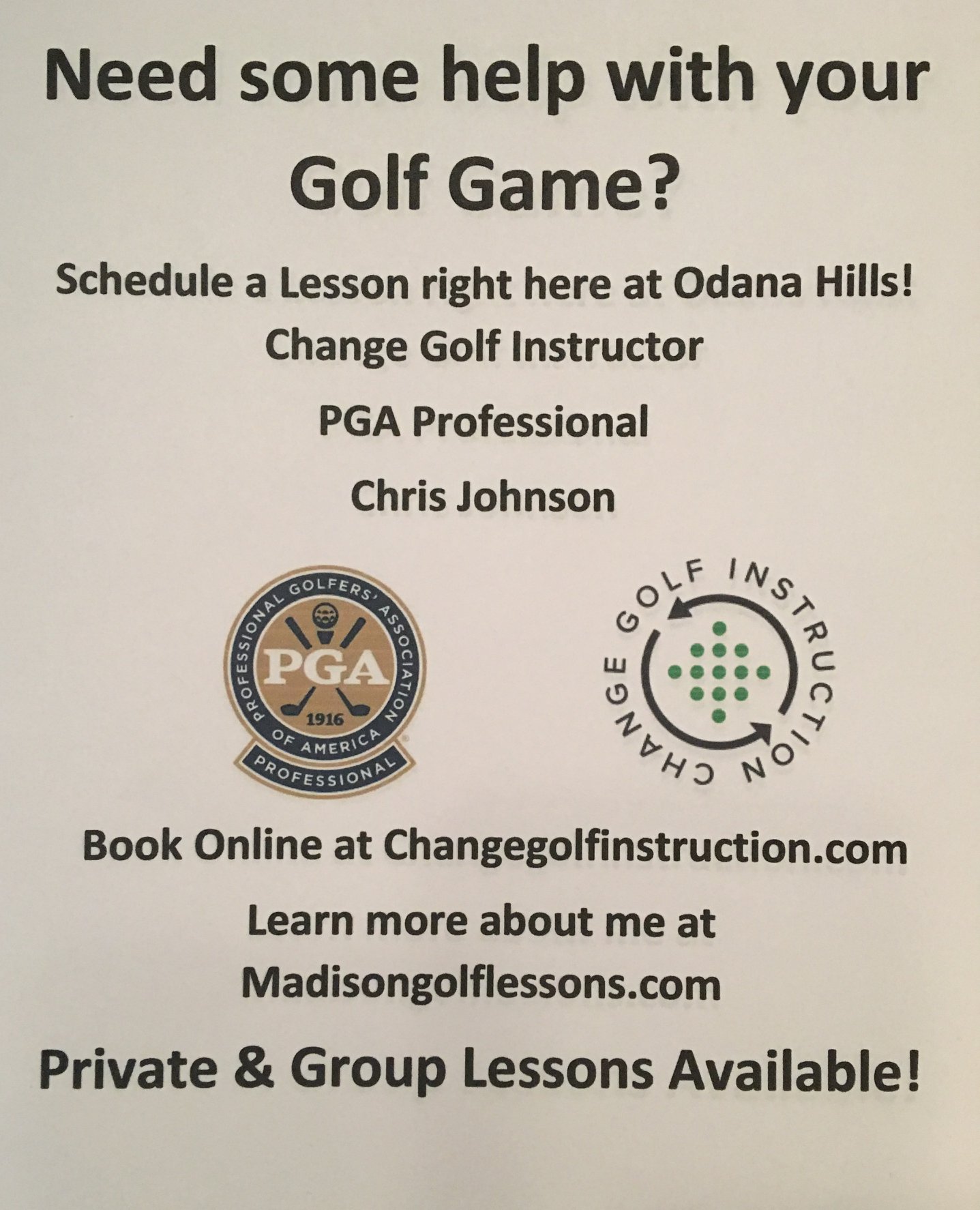 Need some help with your Golf Game?

Schedule a Lesson right here at Odana Hills!

Change Golf Instructor

PGA Professional

Chris Johnson

PROFESSIONAL GOLFERS' ASSOCIATION OF AMERICA
PGA
1916
PROFESSIONAL

CHANGE GOLF INSTRUCTION

Book Online at Changegolfinstruction.com

Learn more about me at Madisongolflessons.com

Private & Group Lessons Available!